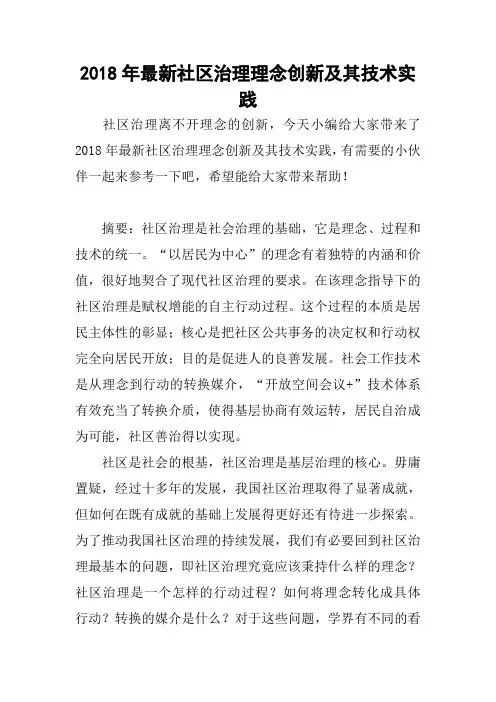 2018 年最新社区治理理念创新及其技术实践

社区治理离不开理念的创新，今天小编给大家带来了 2018 年最新社区治理理念创新及其技术实践，有需要的小伙伴一起来参考一下吧，希望能给大家带来帮助！

摘要：社区治理是社会治理的基础，它是理念、过程和技术的统一。“以居民为中心”的理念有着独特的内涵和价值，很好地契合了现代社区治理的要求。在该理念指导下的社区治理是赋权增能的自主行动过程。这个过程的本质是居民主体性的彰显；核心是把社区公共事务的决定权和行动权完全向居民开放；目的是促进人的良善发展。社会工作技术是从理念到行动的转换媒介，“开放空间会议+”技术体系有效充当了转换介质，使得基层协商有效运转，居民自治成为可能，社区善治得以实现。

社区是社会的根基，社区治理是基层治理的核心。毋庸置疑，经过十多年的发展，我国社区治理取得了显著成就，但如何在既有成就的基础上发展得更好还有待进一步探索。为了推动我国社区治理的持续发展，我们有必要回到社区治理最基本的问题，即社区治理究竟应该秉持什么样的理念？社区治理是一个怎样的行动过程？如何将理念转化成具体行动？转换的媒介是什么？对于这些问题，学界有不同的看